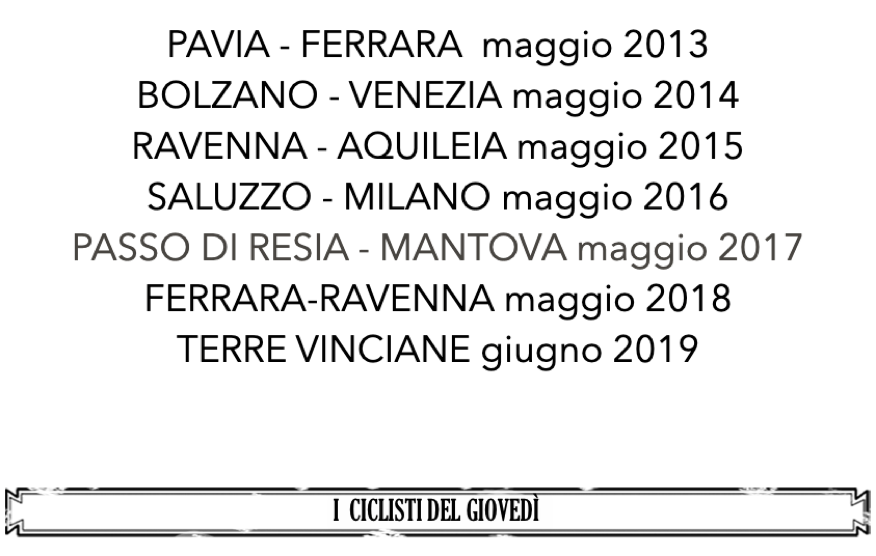 PAVIA - FERRARA maggio 2013
BOLZANO - VENEZIA maggio 2014
RAVENNA - AQUILEIA maggio 2015
SALUZZO - MILANO maggio 2016
PASSO DI RESIA - MANTOVA maggio 2017
FERRARA-RAVENNA maggio 2018
TERRE VINCIANE giugno 2019

I CICLISTI DEL GIOVEDÌ